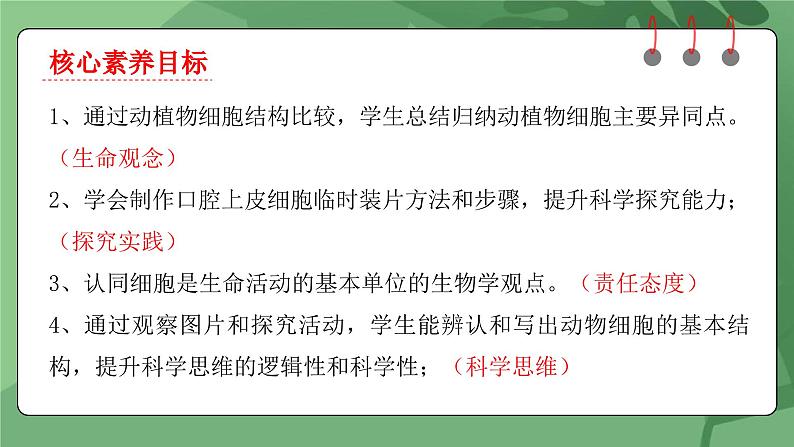 核心素养目标

1、通过动植物细胞结构比较，学生总结归纳动植物细胞主要异同点。（生命观念）

2、学会制作口腔上皮细胞临时装片方法和步骤，提升科学探究能力；（探究实践）

3、认同细胞是生命活动的基本单位的生物学观点。（责任态度）

4、通过观察图片和探究活动，学生能辨认和写出动物细胞的基本结构，提升科学思维的逻辑性和科学性；（科学思维）